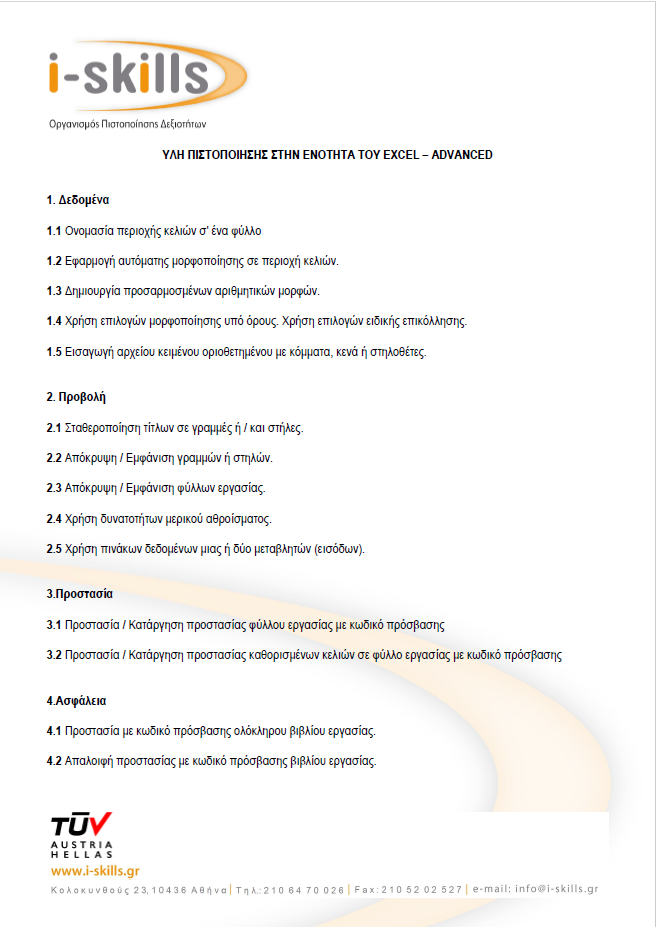 i-skills
Οργανισμός Πιστοποίησης Δεξιοτήτων

ΥΛΗ ΠΙΣΤΟΠΟΙΗΣΗΣ ΣΤΗΝ ΕΝΟΤΗΤΑ ΤΟΥ EXCEL – ADVANCED

1. Δεδομένα

1.1 Ονομασία περιοχής κελιών σ' ένα φύλλο

1.2 Εφαρμογή αυτόματης μορφοποίησης σε περιοχή κελιών.

1.3 Δημιουργία προσαρμοσμένων αριθμητικών μορφών.

1.4 Χρήση επιλογών μορφοποίησης υπό όρους. Χρήση επιλογών ειδικής επικόλλησης.

1.5 Εισαγωγή αρχείου κειμένου οριοθετημένου με κόμματα, κενά ή στηλοθέτες.

2. Προβολή

2.1 Σταθεροποίηση τίτλων σε γραμμές ή / και στήλες.

2.2 Απόκρυψη / Εμφάνιση γραμμών ή στηλών.

2.3 Απόκρυψη / Εμφάνιση φύλλων εργασίας.

2.4 Χρήση δυνατοτήτων μερικού αθροίσματος.

2.5 Χρήση πινάκων δεδομένων μιας ή δύο μεταβλητών (εισόδων).

3.Προστασία

3.1 Προστασία / Κατάργηση προστασίας φύλλου εργασίας με κωδικό πρόσβασης

3.2 Προστασία / Κατάργηση προστασίας καθορισμένων κελιών σε φύλλο εργασίας με κωδικό πρόσβασης

4.Ασφάλεια

4.1 Προστασία με κωδικό πρόσβασης ολόκληρου βιβλίου εργασίας.

4.2 Απαλοιφή προστασίας με κωδικό πρόσβασης βιβλίου εργασίας.

TÜV AUSTRIA HELLAS
www.i-skills.gr
Κολοκυνθούς 23, 10436 Αθήνα | Τηλ.: 210 64 70 026 | Fax: 210 52 02 527 | e-mail: info@i-skills.gr